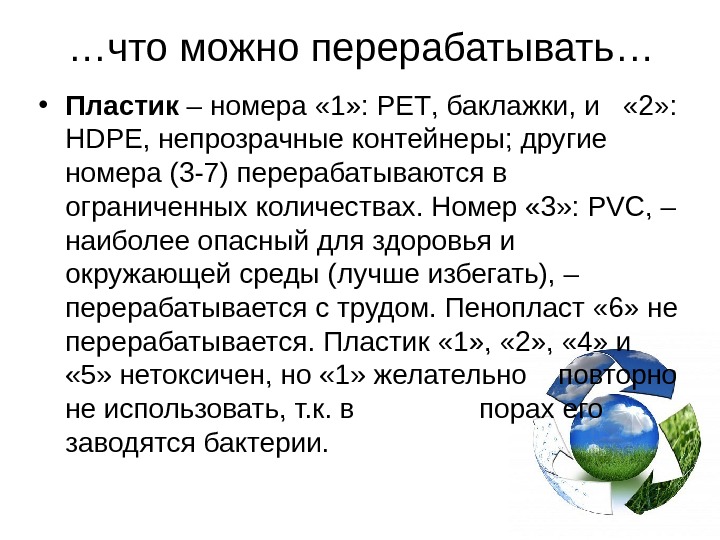 …что можно перерабатывать…

• Пластик – номера «1»: PET, баклажки, и «2»: HDPE, непрозрачные контейнеры; другие номера (3-7) перерабатываются в ограниченных количествах. Номер «3»: PVC, – наиболее опасный для здоровья и окружающей среды (лучше избегать), – перерабатывается с трудом. Пенопласт «6» не перерабатывается. Пластик «1», «2», «4» и «5» нетоксичен, но «1» желательно повторно не использовать, т.к. в порах его заводятся бактерии.